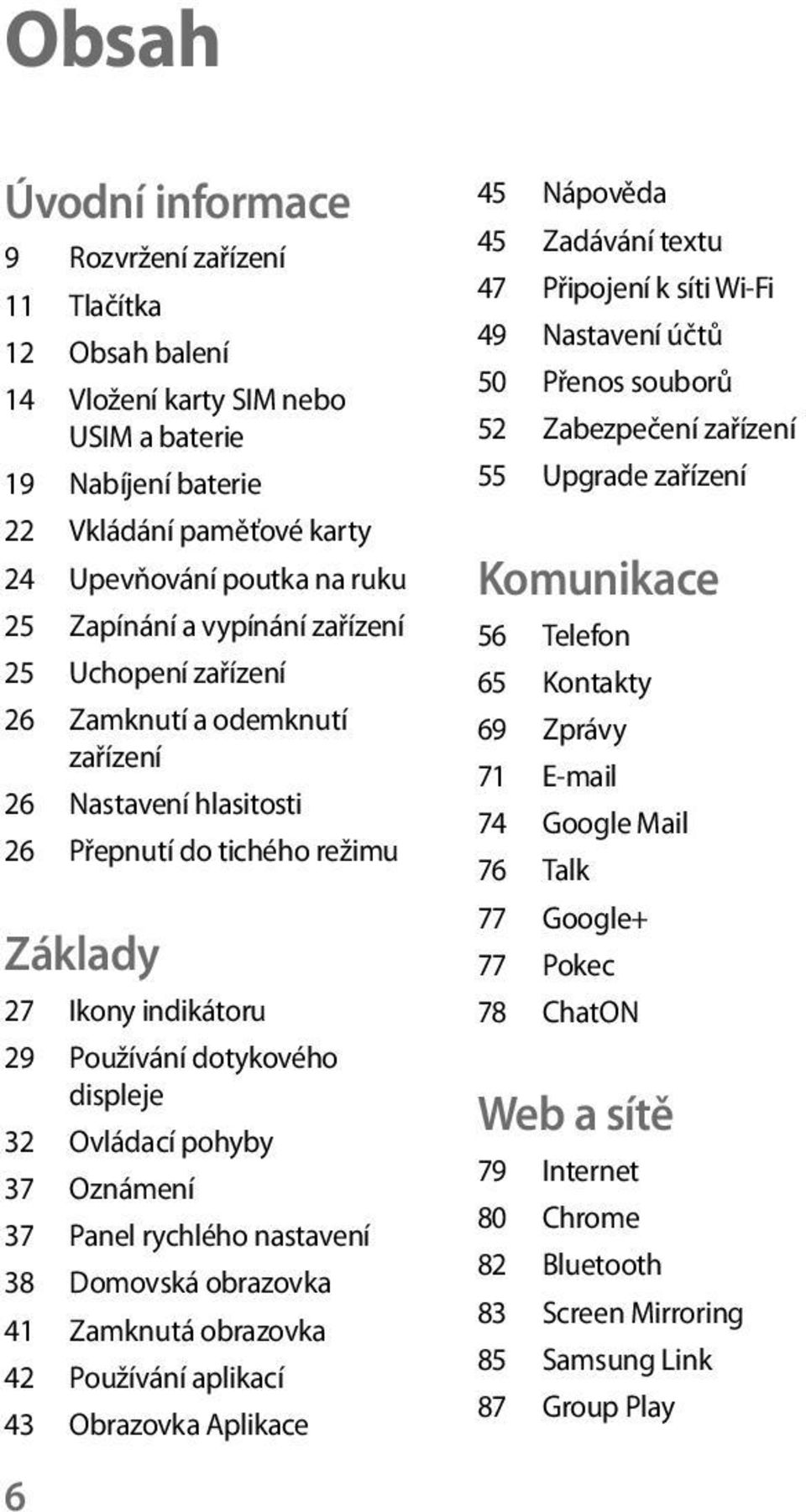 Obsah

Úvodní informace

9 Rozvržení zařízení
11 Tlačítka
12 Obsah balení
14 Vložení karty SIM nebo USIM a baterie
19 Nabíjení baterie
22 Vkládání paměťové karty
24 Upevňování poutka na ruku
25 Zapínání a vypínání zařízení
25 Uchopení zařízení
26 Zamknutí a odemknutí zařízení
26 Nastavení hlasitosti
26 Přepnutí do tichého režimu

Základy

27 Ikony indikátoru
29 Používání dotykového displeje
32 Ovládací pohyby
37 Oznámení
37 Panel rychlého nastavení
38 Domovská obrazovka
41 Zamknutá obrazovka
42 Používání aplikací
43 Obrazovka Aplikace
45 Nápověda
45 Zadávání textu
47 Připojení k síti Wi-Fi
49 Nastavení účtů
50 Přenos souborů
52 Zabezpečení zařízení
55 Upgrade zařízení

Komunikace

56 Telefon
65 Kontakty
69 Zprávy
71 E-mail
74 Google Mail
76 Talk
77 Google+
77 Pokec
78 ChatON

Web a sítě

79 Internet
80 Chrome
82 Bluetooth
83 Screen Mirroring
85 Samsung Link
87 Group Play

6